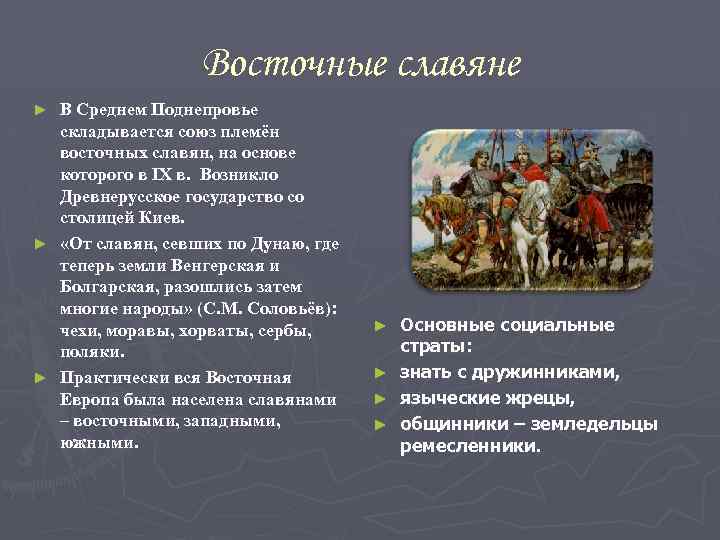 Восточные славяне

► В Среднем Поднепровье складывается союз племён восточных славян, на основе которого в IX в. Возникло Древнерусское государство со столицей Киев.

► «От славян, севших по Дунаю, где теперь земли Венгерская и Болгарская, разошлись затем многие народы» (С.М. Соловьёв): чехи, моравы, хорваты, сербы, поляки.

► Практически вся Восточная Европа была населена славянами – восточными, западными, южными.

► Основные социальные страты:

► знать с дружинниками,

► языческие жрецы,

► общинники – земледельцы ремесленники.